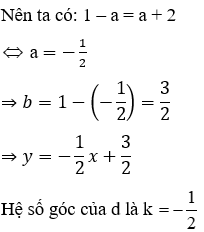 Nên ta có: $1 - a = a + 2$

$\Leftrightarrow a = -\frac{1}{2}$

$\Rightarrow b = 1 - \left(-\frac{1}{2}\right) = \frac{3}{2}$

$\Rightarrow y = -\frac{1}{2}x + \frac{3}{2}$

Hệ số góc của d là $k = -\frac{1}{2}$